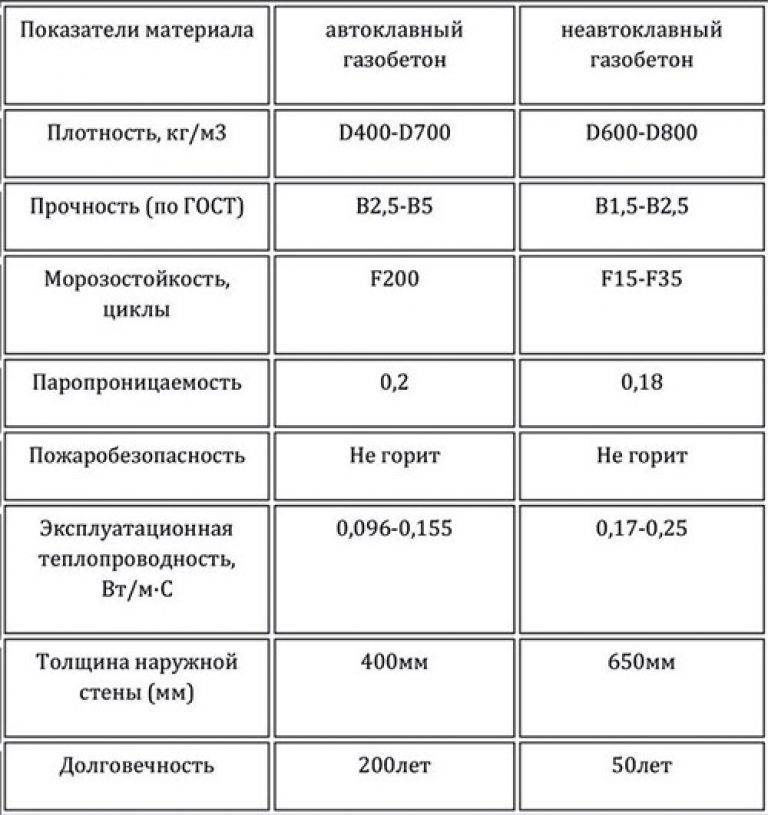 | Показатели материала | автоклавный газобетон | неавтоклавный газобетон |
|---|---|---|
| Плотность, кг/м3 | D400-D700 | D600-D800 |
| Прочность (по ГОСТ) | B2,5-B5 | B1,5-B2,5 |
| Морозостойкость, циклы | F200 | F15-F35 |
| Паропроницаемость | 0,2 | 0,18 |
| Пожаробезопасность | Не горит | Не горит |
| Эксплуатационная теплопроводность, Вт/м·С | 0,096-0,155 | 0,17-0,25 |
| Толщина наружной стены (мм) | 400мм | 650мм |
| Долговечность | 200лет | 50лет |